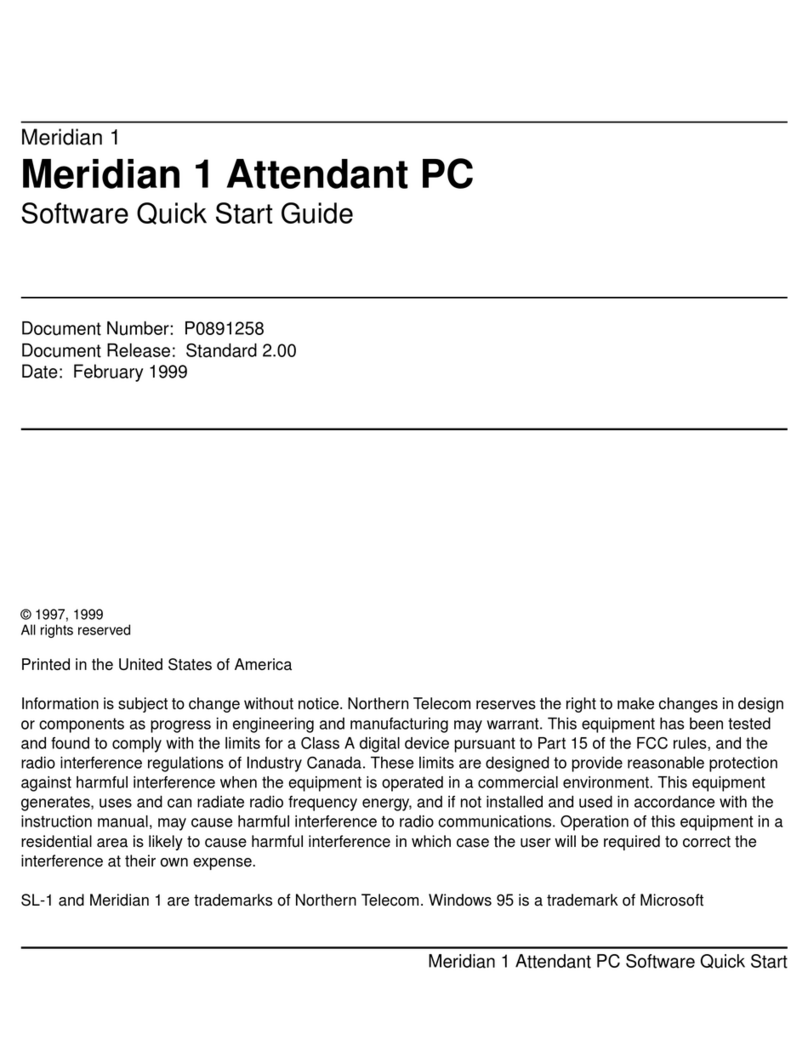 Meridian 1

Meridian 1 Attendant PC

Software Quick Start Guide

Document Number: P0891258
Document Release: Standard 2.00
Date: February 1999

© 1997, 1999
All rights reserved

Printed in the United States of America

Information is subject to change without notice. Northern Telecom reserves the right to make changes in design or components as progress in engineering and manufacturing may warrant. This equipment has been tested and found to comply with the limits for a Class A digital device pursuant to Part 15 of the FCC rules, and the radio interference regulations of Industry Canada. These limits are designed to provide reasonable protection against harmful interference when the equipment is operated in a commercial environment. This equipment generates, uses and can radiate radio frequency energy, and if not installed and used in accordance with the instruction manual, may cause harmful interference to radio communications. Operation of this equipment in a residential area is likely to cause harmful interference in which case the user will be required to correct the interference at their own expense.

SL-1 and Meridian 1 are trademarks of Northern Telecom. Windows 95 is a trademark of Microsoft

Meridian 1 Attendant PC Software Quick Start